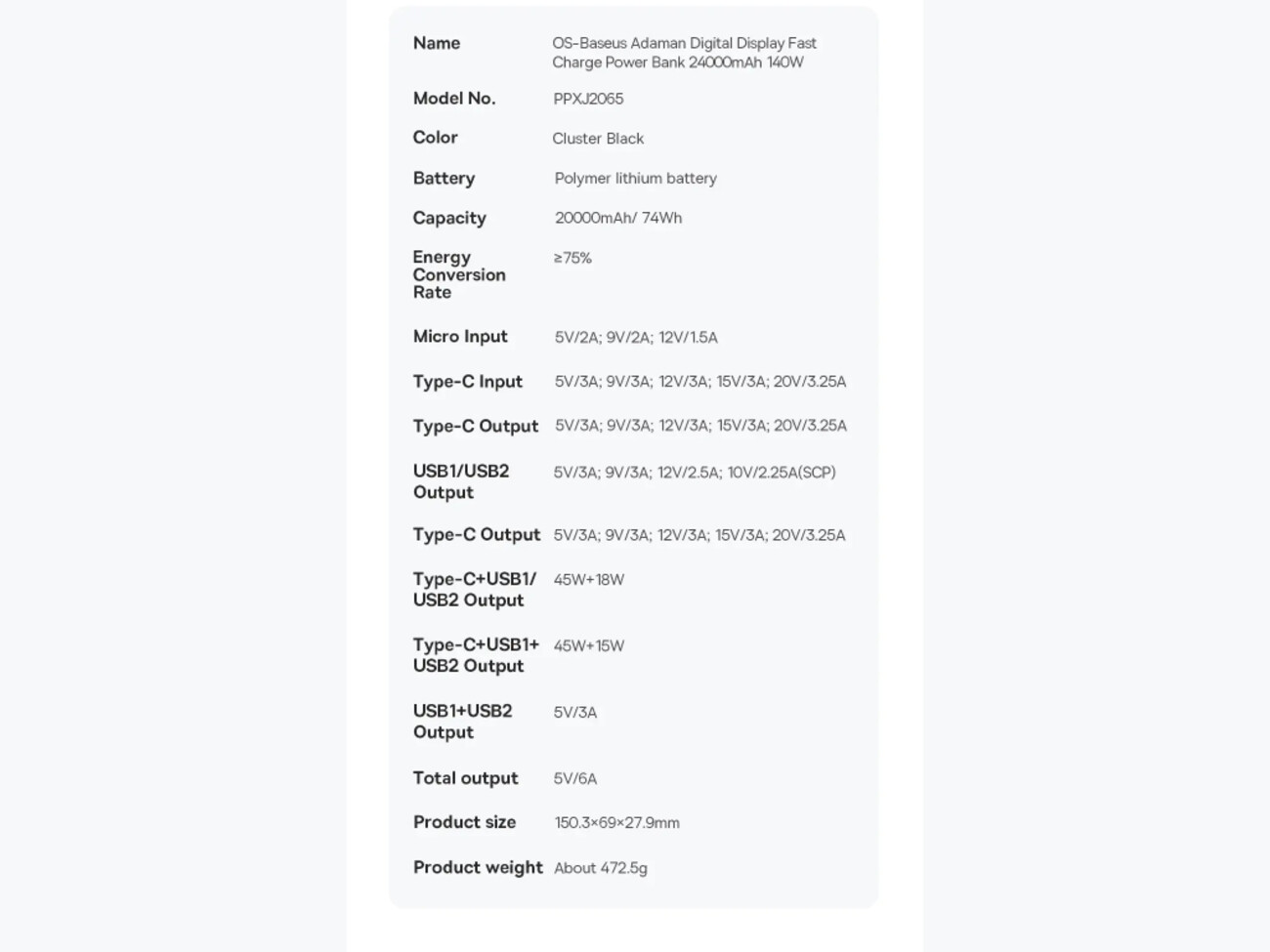 | | |
|---|---|
| Name | OS-Baseus Adaman Digital Display Fast Charge Power Bank 24000mAh 140W |
| Model No. | PPXJ2065 |
| Color | Cluster Black |
| Battery | Polymer lithium battery |
| Capacity | 20000mAh/ 74Wh |
| Energy Conversion Rate | ≥75% |
| Micro Input | 5V/2A; 9V/2A; 12V/1.5A |
| Type-C Input | 5V/3A; 9V/3A; 12V/3A; 15V/3A; 20V/3.25A |
| Type-C Output | 5V/3A; 9V/3A; 12V/3A; 15V/3A; 20V/3.25A |
| USB1/USB2 Output | 5V/3A; 9V/3A; 12V/2.5A; 10V/2.25A(SCP) |
| Type-C Output | 5V/3A; 9V/3A; 12V/3A; 15V/3A; 20V/3.25A |
| Type-C+USB1/ USB2 Output | 45W+18W |
| Type-C+USB1+ USB2 Output | 45W+15W |
| USB1+USB2 Output | 5V/3A |
| Total output | 5V/6A |
| Product size | 150.3×69×27.9mm |
| Product weight | About 472.5g |